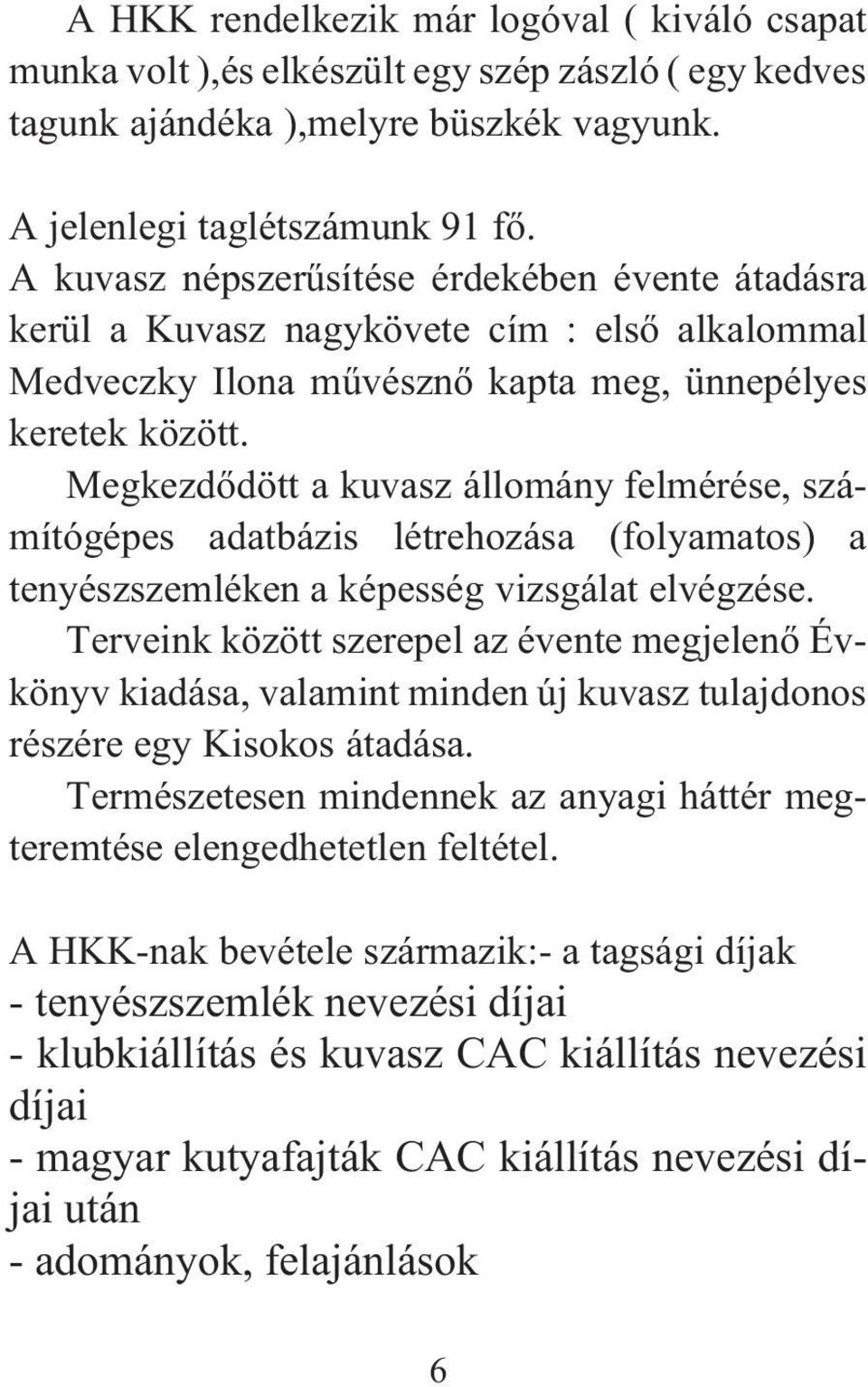 A HKK rendelkezik már logóval ( kiváló csapat munka volt ),és elkészült egy szép zászló ( egy kedves tagunk ajándéka ),melyre büszkék vagyunk.

A jelenlegi taglétszámunk 91 fő.
A kuvasz népszerűsítése érdekében évente átadásra kerül a Kuvasz nagykövete cím : első alkalommal Medveczky Ilona művésznő kapta meg, ünnepélyes keretek között.
Megkezdődött a kuvasz állomány felmérése, számítógépes adatbázis létrehozása (folyamatos) a tenyészszemléken a képesség vizsgálat elvégzése.
Terveink között szerepel az évente megjelenő Évkönyv kiadása, valamint minden új kuvasz tulajdonos részére egy Kisokos átadása.
Természetesen mindennek az anyagi háttér megteremtése elengedhetetlen feltétel.

A HKK-nak bevétele származik:- a tagsági díjak
- tenyészszemlék nevezési díjai
- klubkiállítás és kuvasz CAC kiállítás nevezési díjai
- magyar kutyafajták CAC kiállítás nevezési díjai után
- adományok, felajánlások

6